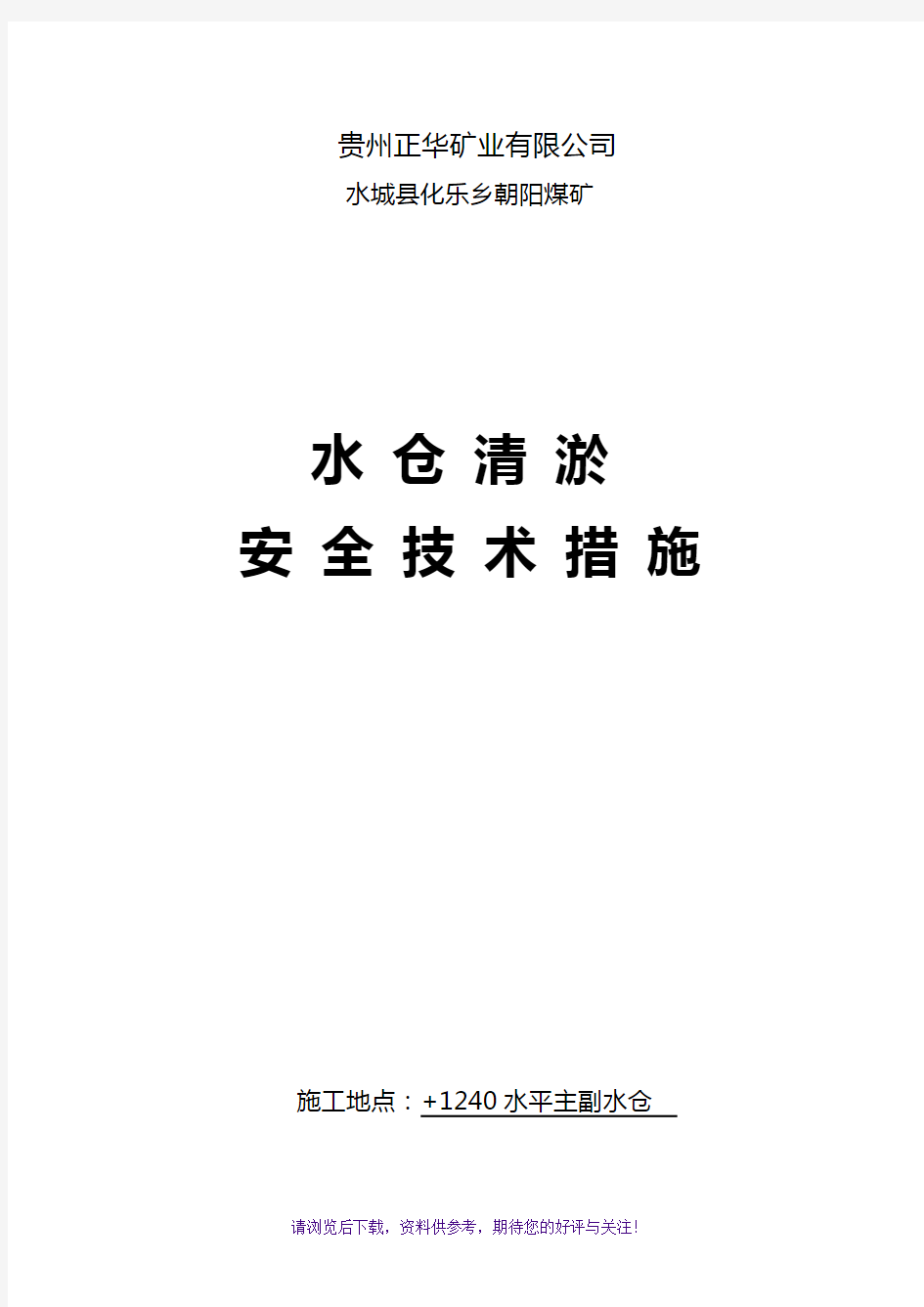 贵州正华矿业有限公司
水城县化乐乡朝阳煤矿

水 仓 清 淤
安 全 技 术 措 施

施工地点：+1240 水平主副水仓

请浏览后下载，资料供参考，期待您的好评与关注！